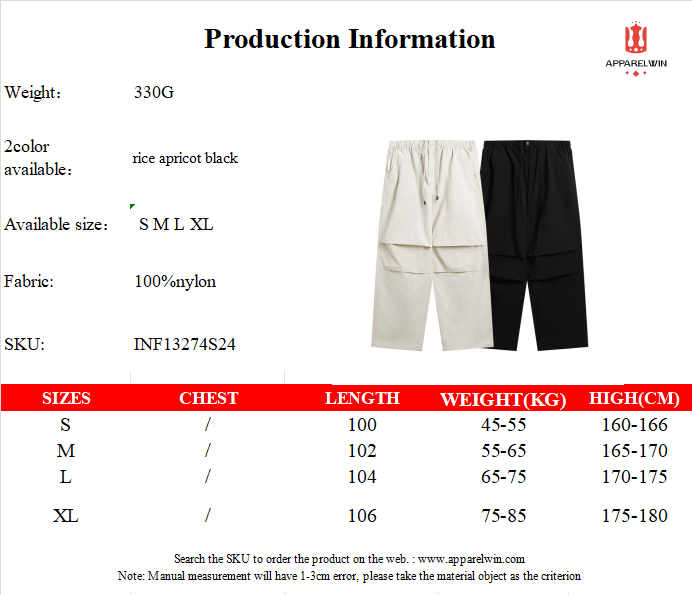 Production Information

APPARELWIN

Weight： 330G

2color available： rice apricot black

Available size： S M L XL

Fabric: 100%nylon

SKU: INF13274S24

| SIZES | CHEST | LENGTH | WEIGHT(KG) | HIGH(CM) |
|---|---|---|---|---|
| S | / | 100 | 45-55 | 160-166 |
| M | / | 102 | 55-65 | 165-170 |
| L | / | 104 | 65-75 | 170-175 |
| XL | / | 106 | 75-85 | 175-180 |

Search the SKU to order the product on the web. : www.apparelwin.com
Note: Manual measurement will have 1-3cm error, please take the material object as the criterion